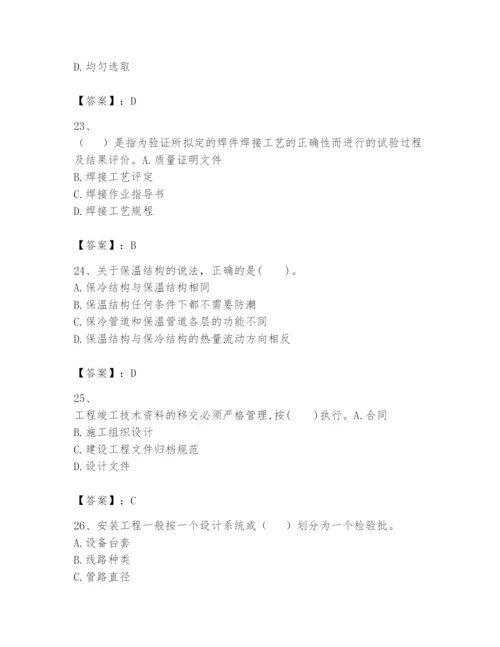 D. 均匀选取

【答案】：D

23、
（　）是指为验证所拟定的焊件焊接工艺的正确性而进行的试验过程及结果评价。A. 质量证明文件
B. 焊接工艺评定
C. 焊接作业指导书
D. 焊接工艺规程

【答案】：B

24、关于保温结构的说法，正确的是（　）。
A. 保冷结构与保温结构相同
B. 保温结构任何条件下都不需要防潮
C. 保冷管道和保温管道各层的功能不同
D. 保温结构与保冷结构的热量流动方向相反

【答案】：D

25、
工程竣工技术资料的移交必须严格管理，按（　）执行。A. 合同
B. 施工组织设计
C. 建设工程文件归档规范
D. 设计文件

【答案】：C

26、安装工程一般按一个设计系统或（　）划分为一个检验批。
A. 设备台套
B. 线路种类
C. 管路直径